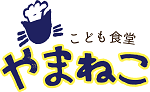 こども食堂
やまねこ